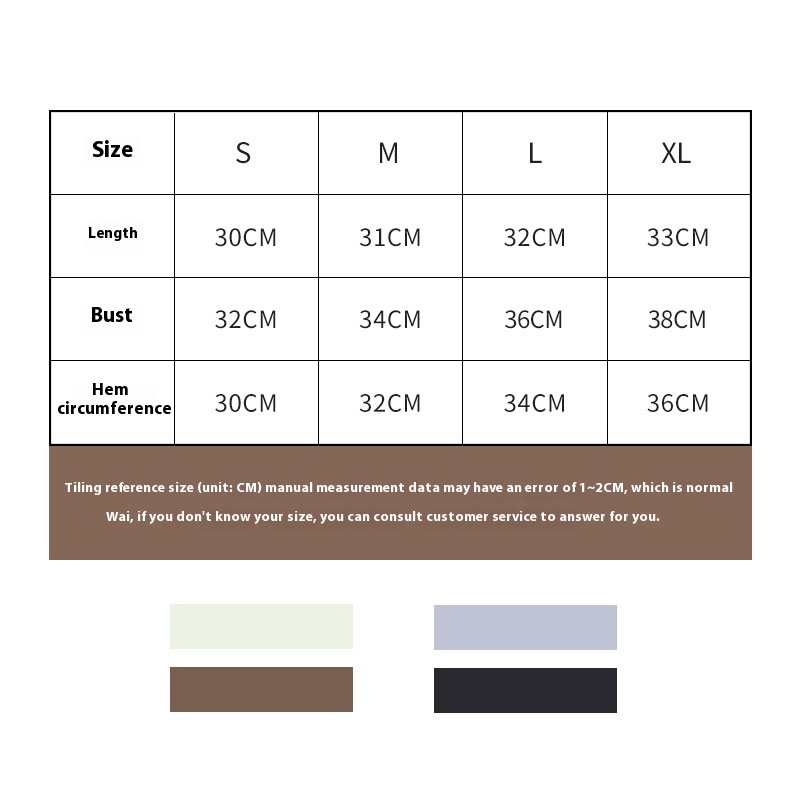 | Size | S | M | L | XL |
|---|---|---|---|---|
| Length | 30CM | 31CM | 32CM | 33CM |
| Bust | 32CM | 34CM | 36CM | 38CM |
| Hem circumference | 30CM | 32CM | 34CM | 36CM |

Tiling reference size (unit: CM) manual measurement data may have an error of 1~2CM, which is normal

Wai, if you don't know your size, you can consult customer service to answer for you.